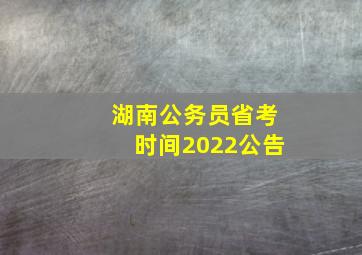 湖南公务员省考时间2022公告